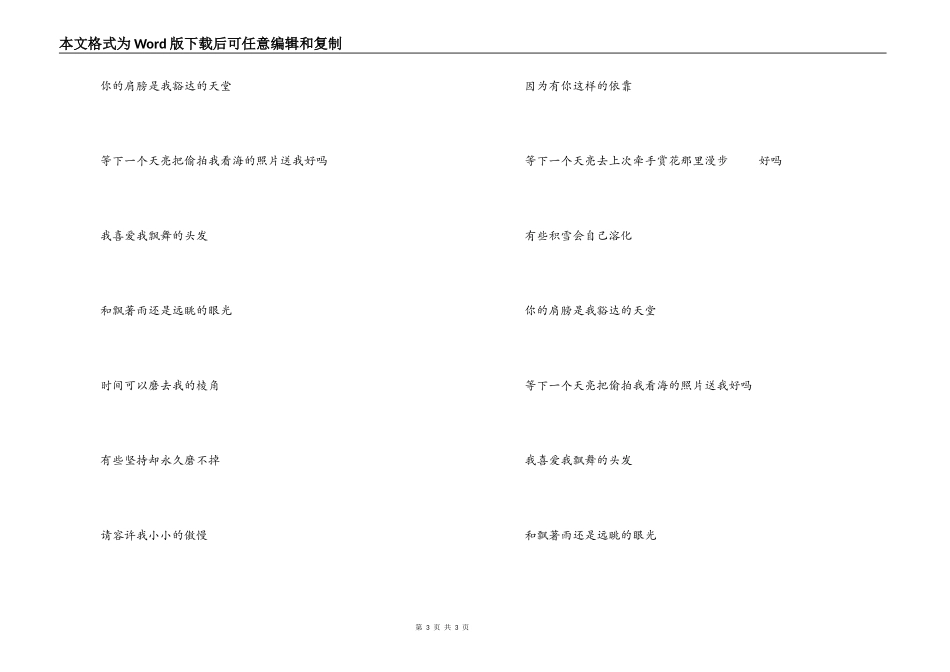 本文格式为Word版下载后可任意编辑和复制

你的肩膀是我豁达的天堂

等下一个天亮把偷拍我看海的照片送我好吗

我喜爱我飘舞的头发

和飘著雨还是远眺的眼光

时间可以磨去我的棱角

有些坚持却永久磨不掉

请容许我小小的傲慢

因为有你这样的依靠

等下一个天亮去上次牵手赏花那里漫步 好吗

有些积雪会自己溶化

你的肩膀是我豁达的天堂

等下一个天亮把偷拍我看海的照片送我好吗

我喜爱我飘舞的头发

和飘著雨还是远眺的眼光

第 3 页 共 3 页